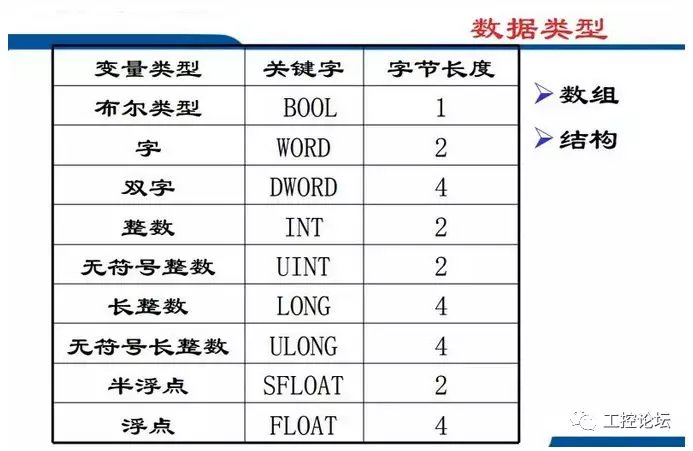 数据类型

| 变量类型 | 关键字 | 字节长度 |
|---|---|---|
| 布尔类型 | BOOL | 1 |
| 字 | WORD | 2 |
| 双字 | DWORD | 4 |
| 整数 | INT | 2 |
| 无符号整数 | UINT | 2 |
| 长整数 | LONG | 4 |
| 无符号长整数 | ULONG | 4 |
| 半浮点 | SFLOAT | 2 |
| 浮点 | FLOAT | 4 |

➤ 数组
➤ 结构

工控论坛